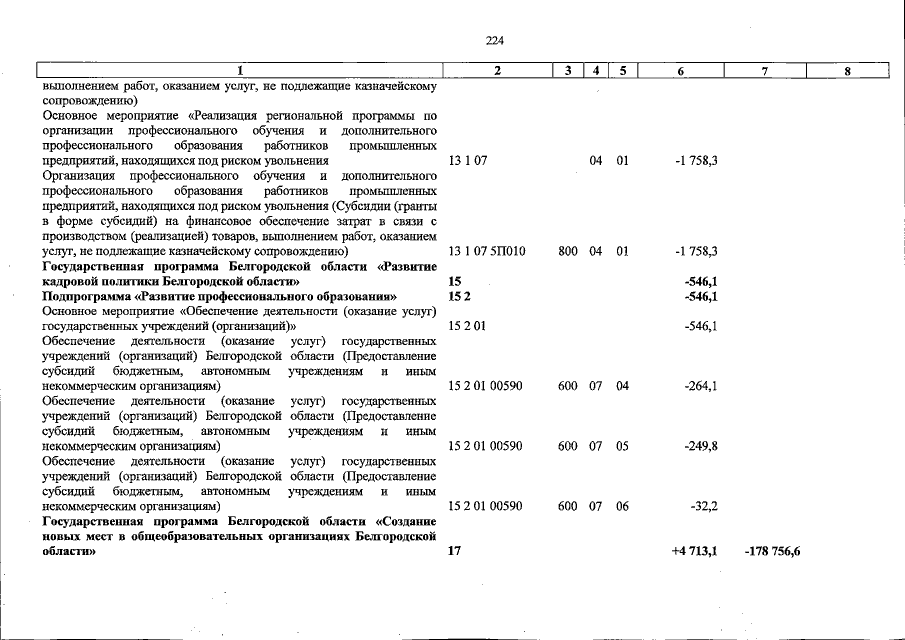 224

| 1 | 2 | 3 | 4 | 5 | 6 | 7 | 8 |
|---|---|---|---|---|---|---|---|
| выполнением работ, оказанием услуг, не подлежащие казначейскому сопровождению) | | | | | | | |
| Основное мероприятие «Реализация региональной программы по организации профессионального обучения и дополнительного профессионального образования работников промышленных предприятий, находящихся под риском увольнения | 13 1 07 | | 04 | 01 | -1 758,3 | | |
| Организация профессионального обучения и дополнительного профессионального образования работников промышленных предприятий, находящихся под риском увольнения (Субсидии (гранты в форме субсидий) на финансовое обеспечение затрат в связи с производством (реализацией) товаров, выполнением работ, оказанием услуг, не подлежащие казначейскому сопровождению) | 13 1 07 5П010 | 800 | 04 | 01 | -1 758,3 | | |
| Государственная программа Белгородской области «Развитие кадровой политики Белгородской области» | 15 | | | | -546,1 | | |
| Подпрограмма «Развитие профессионального образования» | 15 2 | | | | -546,1 | | |
| Основное мероприятие «Обеспечение деятельности (оказание услуг) государственных учреждений (организаций)» | 15 2 01 | | | | -546,1 | | |
| Обеспечение деятельности (оказание услуг) государственных учреждений (организаций) Белгородской области (Предоставление субсидий бюджетным, автономным учреждениям и иным некоммерческим организациям) | 15 2 01 00590 | 600 | 07 | 04 | -264,1 | | |
| Обеспечение деятельности (оказание услуг) государственных учреждений (организаций) Белгородской области (Предоставление субсидий бюджетным, автономным учреждениям и иным некоммерческим организациям) | 15 2 01 00590 | 600 | 07 | 05 | -249,8 | | |
| Обеспечение деятельности (оказание услуг) государственных учреждений (организаций) Белгородской области (Предоставление субсидий бюджетным, автономным учреждениям и иным некоммерческим организациям) | 15 2 01 00590 | 600 | 07 | 06 | -32,2 | | |
| Государственная программа Белгородской области «Создание новых мест в общеобразовательных организациях Белгородской области» | 17 | | | | +4 713,1 | -178 756,6 | |